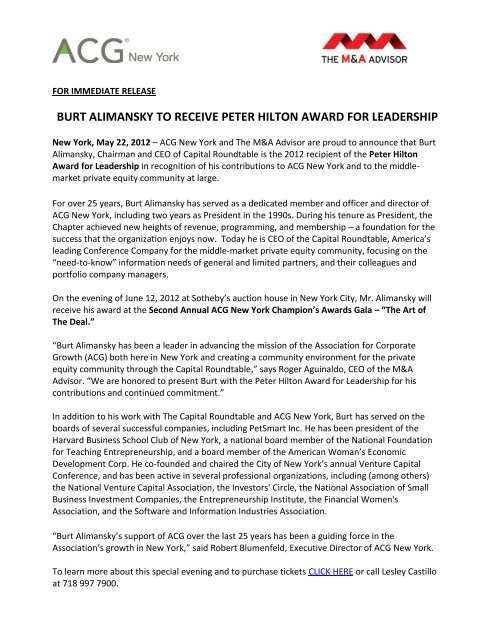 ACG® New York

THE M&A ADVISOR

FOR IMMEDIATE RELEASE

BURT ALIMANSKY TO RECEIVE PETER HILTON AWARD FOR LEADERSHIP

New York, May 22, 2012 – ACG New York and The M&A Advisor are proud to announce that Burt Alimansky, Chairman and CEO of Capital Roundtable is the 2012 recipient of the Peter Hilton Award for Leadership in recognition of his contributions to ACG New York and to the middle-market private equity community at large.

For over 25 years, Burt Alimansky has served as a dedicated member and officer and director of ACG New York, including two years as President in the 1990s. During his tenure as President, the Chapter achieved new heights of revenue, programming, and membership – a foundation for the success that the organization enjoys now. Today he is CEO of the Capital Roundtable, America's leading Conference Company for the middle-market private equity community, focusing on the "need-to-know" information needs of general and limited partners, and their colleagues and portfolio company managers.

On the evening of June 12, 2012 at Sotheby's auction house in New York City, Mr. Alimansky will receive his award at the Second Annual ACG New York Champion's Awards Gala – "The Art of The Deal."

"Burt Alimansky has been a leader in advancing the mission of the Association for Corporate Growth (ACG) both here in New York and creating a community environment for the private equity community through the Capital Roundtable," says Roger Aguinaldo, CEO of the M&A Advisor. "We are honored to present Burt with the Peter Hilton Award for Leadership for his contributions and continued commitment."

In addition to his work with The Capital Roundtable and ACG New York, Burt has served on the boards of several successful companies, including PetSmart Inc. He has been president of the Harvard Business School Club of New York, a national board member of the National Foundation for Teaching Entrepreneurship, and a board member of the American Woman's Economic Development Corp. He co-founded and chaired the City of New York's annual Venture Capital Conference, and has been active in several professional organizations, including (among others) the National Venture Capital Association, the Investors' Circle, the National Association of Small Business Investment Companies, the Entrepreneurship Institute, the Financial Women's Association, and the Software and Information Industries Association.

"Burt Alimansky's support of ACG over the last 25 years has been a guiding force in the Association's growth in New York," said Robert Blumenfeld, Executive Director of ACG New York.

To learn more about this special evening and to purchase tickets CLICK HERE or call Lesley Castillo at 718 997 7900.